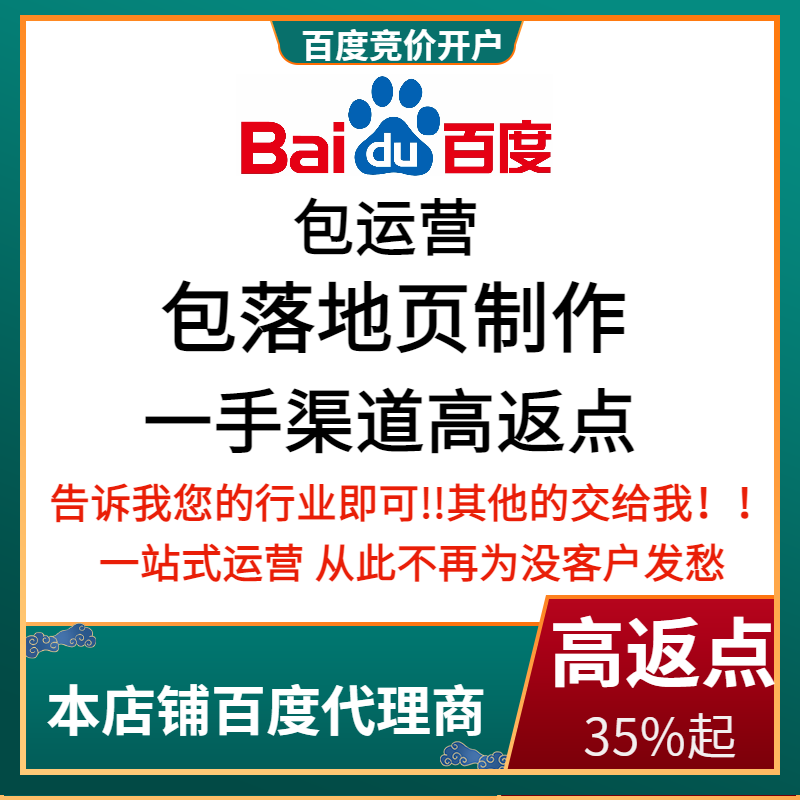 百度竞价开户

Bai du 百度

包运营

包落地页制作

一手渠道高返点

告诉我您的行业即可!!其他的交给我！！

一站式运营 从此不再为没客户发愁

本店铺百度代理商

高返点

35%起